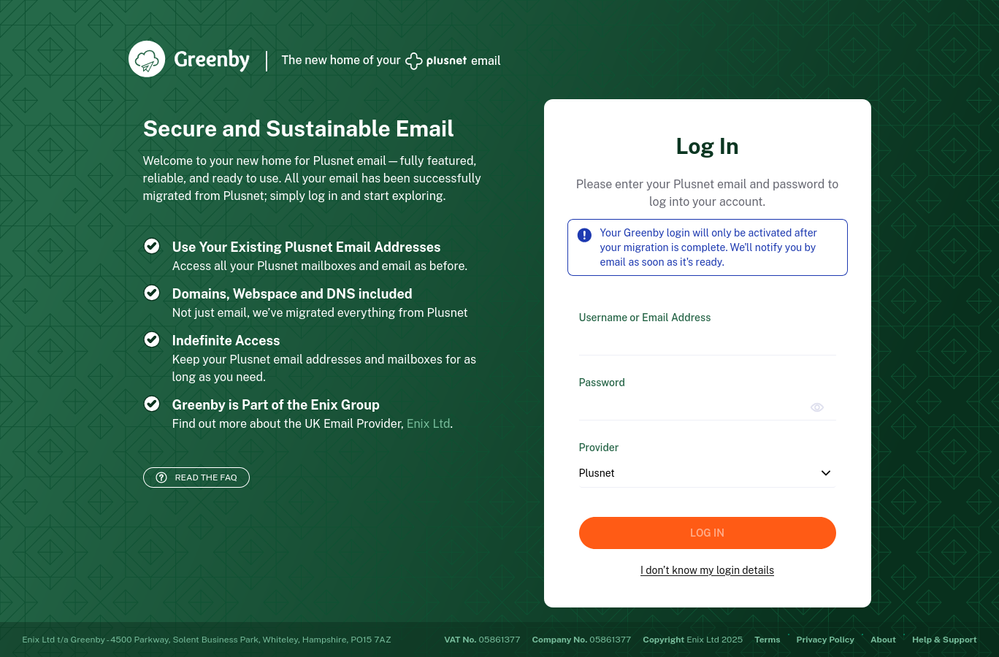 Greenby | The new home of your plusnet email

Secure and Sustainable Email

Welcome to your new home for Plusnet email — fully featured, reliable, and ready to use. All your email has been successfully migrated from Plusnet; simply log in and start exploring.

Use Your Existing Plusnet Email Addresses
Access all your Plusnet mailboxes and email as before.

Domains, Webspace and DNS included
Not just email, we've migrated everything from Plusnet

Indefinite Access
Keep your Plusnet email addresses and mailboxes for as long as you need.

Greenby is Part of the Enix Group
Find out more about the UK Email Provider, Enix Ltd.

READ THE FAQ

Log In

Please enter your Plusnet email and password to log into your account.

Your Greenby login will only be activated after your migration is complete. We'll notify you by email as soon as it's ready.

Username or Email Address

Password

Provider

Plusnet

LOG IN

I don't know my login details

Enix Ltd t/a Greenby - 4500 Parkway, Solent Business Park, Whiteley, Hampshire, PO15 7AZ VAT No. 05861377 Company No. 05861377 Copyright Enix Ltd 2025 Terms Privacy Policy About Help & Support